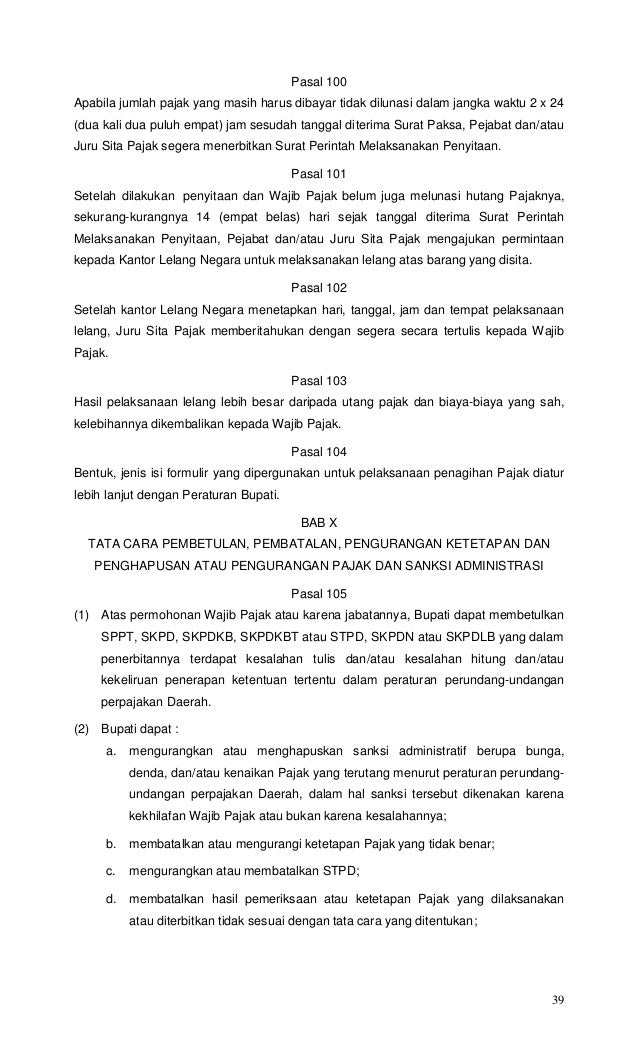 Pasal 100

Apabila jumlah pajak yang masih harus dibayar tidak dilunasi dalam jangka waktu 2 x 24 (dua kali dua puluh empat) jam sesudah tanggal diterima Surat Paksa, Pejabat dan/atau Juru Sita Pajak segera menerbitkan Surat Perintah Melaksanakan Penyitaan.

Pasal 101

Setelah dilakukan penyitaan dan Wajib Pajak belum juga melunasi hutang Pajaknya, sekurang-kurangnya 14 (empat belas) hari sejak tanggal diterima Surat Perintah Melaksanakan Penyitaan, Pejabat dan/atau Juru Sita Pajak mengajukan permintaan kepada Kantor Lelang Negara untuk melaksanakan lelang atas barang yang disita.

Pasal 102

Setelah kantor Lelang Negara menetapkan hari, tanggal, jam dan tempat pelaksanaan lelang, Juru Sita Pajak memberitahukan dengan segera secara tertulis kepada Wajib Pajak.

Pasal 103

Hasil pelaksanaan lelang lebih besar daripada utang pajak dan biaya-biaya yang sah, kelebihannya dikembalikan kepada Wajib Pajak.

Pasal 104

Bentuk, jenis isi formulir yang dipergunakan untuk pelaksanaan penagihan Pajak diatur lebih lanjut dengan Peraturan Bupati.

BAB X

TATA CARA PEMBETULAN, PEMBATALAN, PENGURANGAN KETETAPAN DAN PENGHAPUSAN ATAU PENGURANGAN PAJAK DAN SANKSI ADMINISTRASI

Pasal 105

(1) Atas permohonan Wajib Pajak atau karena jabatannya, Bupati dapat membetulkan SPPT, SKPD, SKPDKB, SKPDKBT atau STPD, SKPDN atau SKPDLB yang dalam penerbitannya terdapat kesalahan tulis dan/atau kesalahan hitung dan/atau kekeliruan penerapan ketentuan tertentu dalam peraturan perundang-undangan perpajakan Daerah.

(2) Bupati dapat :

a. mengurangkan atau menghapuskan sanksi administratif berupa bunga, denda, dan/atau kenaikan Pajak yang terutang menurut peraturan perundang-undangan perpajakan Daerah, dalam hal sanksi tersebut dikenakan karena kekhilafan Wajib Pajak atau bukan karena kesalahannya;

b. membatalkan atau mengurangi ketetapan Pajak yang tidak benar;

c. mengurangkan atau membatalkan STPD;

d. membatalkan hasil pemeriksaan atau ketetapan Pajak yang dilaksanakan atau diterbitkan tidak sesuai dengan tata cara yang ditentukan;

39